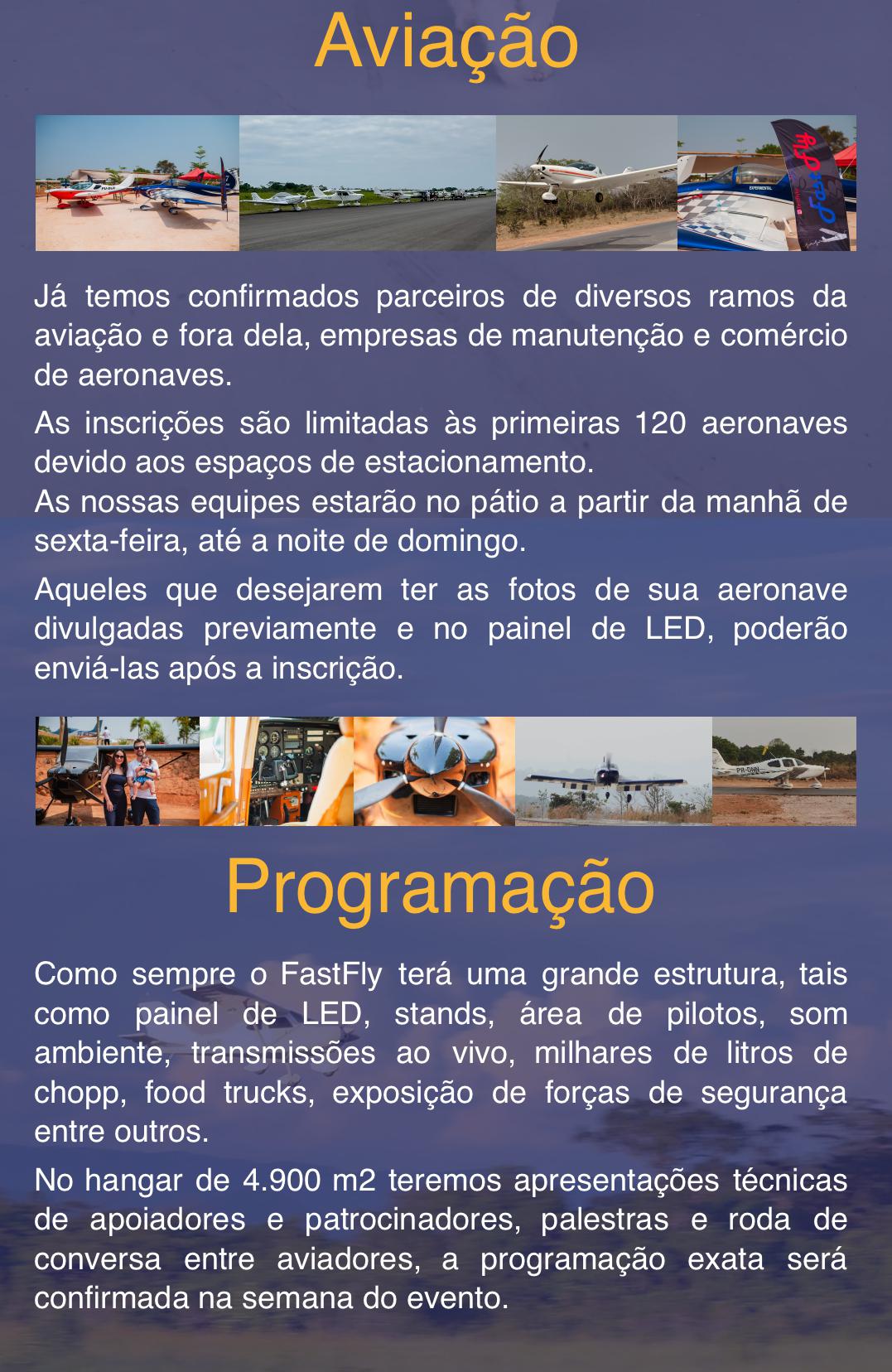 Aviação

Já temos confirmados parceiros de diversos ramos da aviação e fora dela, empresas de manutenção e comércio de aeronaves.

As inscrições são limitadas às primeiras 120 aeronaves devido aos espaços de estacionamento.
As nossas equipes estarão no pátio a partir da manhã de sexta-feira, até a noite de domingo.

Aqueles que desejarem ter as fotos de sua aeronave divulgadas previamente e no painel de LED, poderão enviá-las após a inscrição.

Programação

Como sempre o FastFly terá uma grande estrutura, tais como painel de LED, stands, área de pilotos, som ambiente, transmissões ao vivo, milhares de litros de chopp, food trucks, exposição de forças de segurança entre outros.

No hangar de 4.900 m2 teremos apresentações técnicas de apoiadores e patrocinadores, palestras e roda de conversa entre aviadores, a programação exata será confirmada na semana do evento.